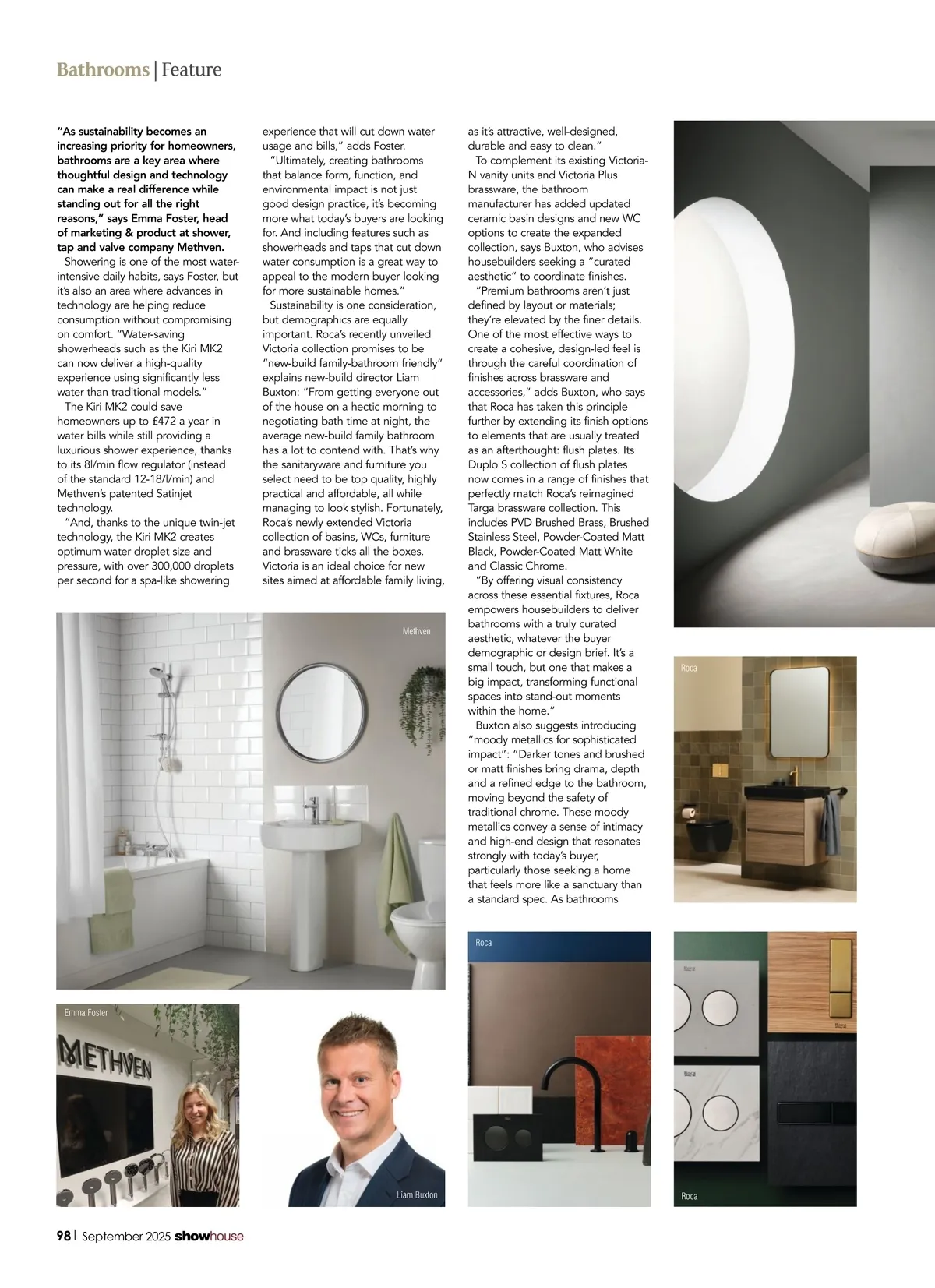 Bathrooms | Feature

"As sustainability becomes an increasing priority for homeowners, bathrooms are a key area where thoughtful design and technology can make a real difference while standing out for all the right reasons," says Emma Foster, head of marketing & product at shower, tap and valve company Methven.

Showering is one of the most water-intensive daily habits, says Foster, but it's also an area where advances in technology are helping reduce consumption without compromising on comfort. "Water-saving showerheads such as the Kiri MK2 can now deliver a high-quality experience using significantly less water than traditional models."

The Kiri MK2 could save homeowners up to £472 a year in water bills while still providing a luxurious shower experience, thanks to its 8l/min flow regulator (instead of the standard 12-18/l/min) and Methven's patented Satinjet technology.

"And, thanks to the unique twin-jet technology, the Kiri MK2 creates optimum water droplet size and pressure, with over 300,000 droplets per second for a spa-like showering experience that will cut down water usage and bills," adds Foster.

"Ultimately, creating bathrooms that balance form, function, and environmental impact is not just good design practice, it's becoming more what today's buyers are looking for. And including features such as showerheads and taps that cut down water consumption is a great way to appeal to the modern buyer looking for more sustainable homes."

Sustainability is one consideration, but demographics are equally important. Roca's recently unveiled Victoria collection promises to be "new-build family-bathroom friendly" explains new-build director Liam Buxton: "From getting everyone out of the house on a hectic morning to negotiating bath time at night, the average new-build family bathroom has a lot to contend with. That's why the sanitaryware and furniture you select need to be top quality, highly practical and affordable, all while managing to look stylish. Fortunately, Roca's newly extended Victoria collection of basins, WCs, furniture and brassware ticks all the boxes. Victoria is an ideal choice for new sites aimed at affordable family living, as it's attractive, well-designed, durable and easy to clean."

To complement its existing Victoria-N vanity units and Victoria Plus brassware, the bathroom manufacturer has added updated ceramic basin designs and new WC options to create the expanded collection, says Buxton, who advises housebuilders seeking a "curated aesthetic" to coordinate finishes.

"Premium bathrooms aren't just defined by layout or materials; they're elevated by the finer details. One of the most effective ways to create a cohesive, design-led feel is through the careful coordination of finishes across brassware and accessories," adds Buxton, who says that Roca has taken this principle further by extending its finish options to elements that are usually treated as an afterthought: flush plates. Its Duplo S collection of flush plates now comes in a range of finishes that perfectly match Roca's reimagined Targa brassware collection. This includes PVD Brushed Brass, Brushed Stainless Steel, Powder-Coated Matt Black, Powder-Coated Matt White and Classic Chrome.

"By offering visual consistency across these essential fixtures, Roca empowers housebuilders to deliver bathrooms with a truly curated aesthetic, whatever the buyer demographic or design brief. It's a small touch, but one that makes a big impact, transforming functional spaces into stand-out moments within the home."

Buxton also suggests introducing "moody metallics for sophisticated impact": "Darker tones and brushed or matt finishes bring drama, depth and a refined edge to the bathroom, moving beyond the safety of traditional chrome. These moody metallics convey a sense of intimacy and high-end design that resonates strongly with today's buyer, particularly those seeking a home that feels more like a sanctuary than a standard spec. As bathrooms

Methven

Roca

Emma Foster

METHVEN

Liam Buxton

Roca

Roca

98 | September 2025 showhouse